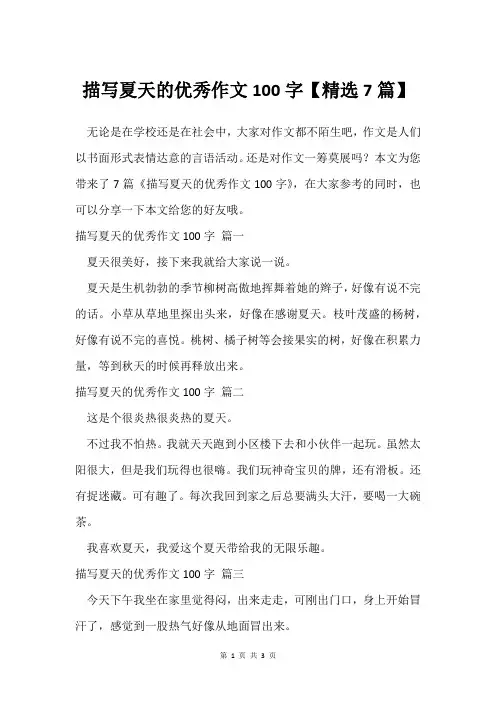 描写夏天的优秀作文 100 字【精选 7 篇】

无论是在学校还是在社会中，大家对作文都不陌生吧，作文是人们以书面形式表情达意的言语活动。还是对作文一筹莫展吗？本文为您带来了 7 篇《描写夏天的优秀作文 100 字》，在大家参考的同时，也可以分享一下本文给您的好友哦。

描写夏天的优秀作文 100 字 篇一

夏天很美好，接下来我就给大家说一说。

夏天是生机勃勃的季节柳树高傲地挥舞着她的辫子，好像有说不完的话。小草从草地里探出头来，好像在感谢夏天。枝叶茂盛的杨树，好像有说不完的喜悦。桃树、橘子树等会接果实的树，好像在积累力量，等到秋天的时候再释放出来。

描写夏天的优秀作文 100 字 篇二

这是个很炎热很炎热的夏天。

不过我不怕热。我就天天跑到小区楼下去和小伙伴一起玩。虽然太阳很大，但是我们玩得也很嗨。我们玩神奇宝贝的牌，还有滑板。还有捉迷藏。可有趣了。每次我回到家之后总要满头大汗，要喝一大碗茶。

我喜欢夏天，我爱这个夏天带给我的无限乐趣。

描写夏天的优秀作文 100 字 篇三

今天下午我坐在家里觉得闷，出来走走，可刚出门口，身上开始冒汗了，感觉到一股热气好像从地面冒出来。

第 1 页 共 3 页